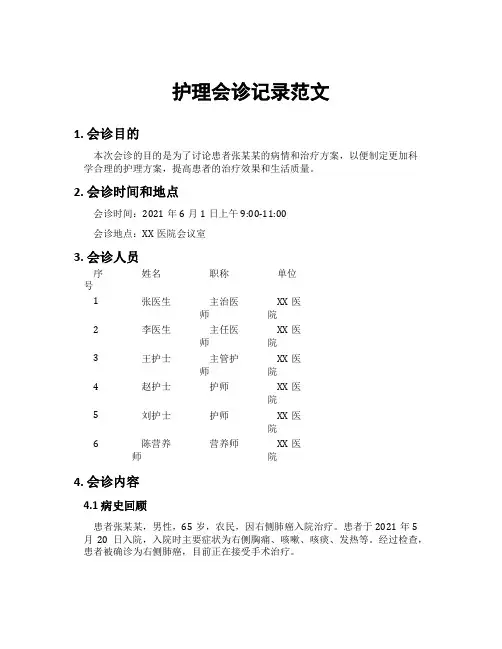 护理会诊记录范文

1. 会诊目的

本次会诊的目的是为了讨论患者张某某的病情和治疗方案，以便制定更加科学合理的护理方案，提高患者的治疗效果和生活质量。

2. 会诊时间和地点

会诊时间：2021 年 6 月 1 日上午 9:00-11:00

会诊地点：XX 医院会议室

3. 会诊人员

| 序号 | 姓名 | 职称 | 单位 |
|---|---|---|---|
| 1 | 张医生 | 主治医师 | XX 医院 |
| 2 | 李医生 | 主任医师 | XX 医院 |
| 3 | 王护士 | 主管护师 | XX 医院 |
| 4 | 赵护士 | 护师 | XX 医院 |
| 5 | 刘护士 | 护师 | XX 医院 |
| 6 | 陈营养师 | 营养师 | XX 医院 |

4. 会诊内容

4.1 病史回顾

患者张某某，男性，65 岁，农民，因右侧肺癌入院治疗。患者于 2021 年 5 月 20 日入院，入院时主要症状为右侧胸痛、咳嗽、咳痰、发热等。经过检查，患者被确诊为右侧肺癌，目前正在接受手术治疗。